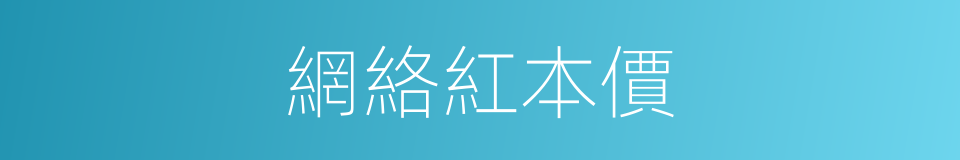 網絡紅本價